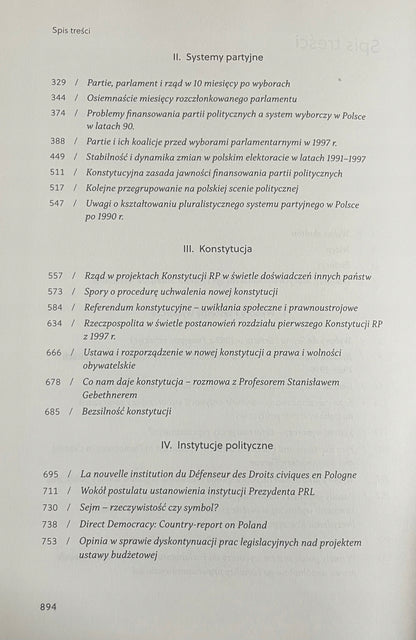 Spis treści

II. Systemy partyjne

329 / Partie, parlament i rząd w 10 miesięcy po wyborach
344 / Osiemnaście miesięcy rozczłonkowanego parlamentu
374 / Problemy finansowania partii politycznych a system wyborczy w Polsce w latach 90.
388 / Partie i ich koalicje przed wyborami parlamentarnymi w 1997 r.
449 / Stabilność i dynamika zmian w polskim elektoracie w latach 1991–1997
511 / Konstytucyjna zasada jawności finansowania partii politycznych
517 / Kolejne przegrupowanie na polskiej scenie politycznej
547 / Uwagi o kształtowaniu pluralistycznego systemu partyjnego w Polsce po 1990 r.

III. Konstytucja

557 / Rząd w projektach Konstytucji RP w świetle doświadczeń innych państw
573 / Spory o procedurę uchwalenia nowej konstytucji
584 / Referendum konstytucyjne – uwikłania społeczne i prawnoustrojowe
634 / Rzeczpospolita w świetle postanowień rozdziału pierwszego Konstytucji RP z 1997 r.
666 / Ustawa i rozporządzenie w nowej konstytucji a prawa i wolności obywatelskie
678 / Co nam daje konstytucja – rozmowa z Profesorem Stanisławem Gebethnerem
685 / Bezsilność konstytucji

IV. Instytucje polityczne

695 / La nouvelle institution du Défenseur des Droits civiques en Pologne
711 / Wokół postulatu ustanowienia instytucji Prezydenta PRL
730 / Sejm – rzeczywistość czy symbol?
738 / Direct Democracy: Country-report on Poland
753 / Opinia w sprawie dyskontynuacji prac legislacyjnych nad projektem ustawy budżetowej

894